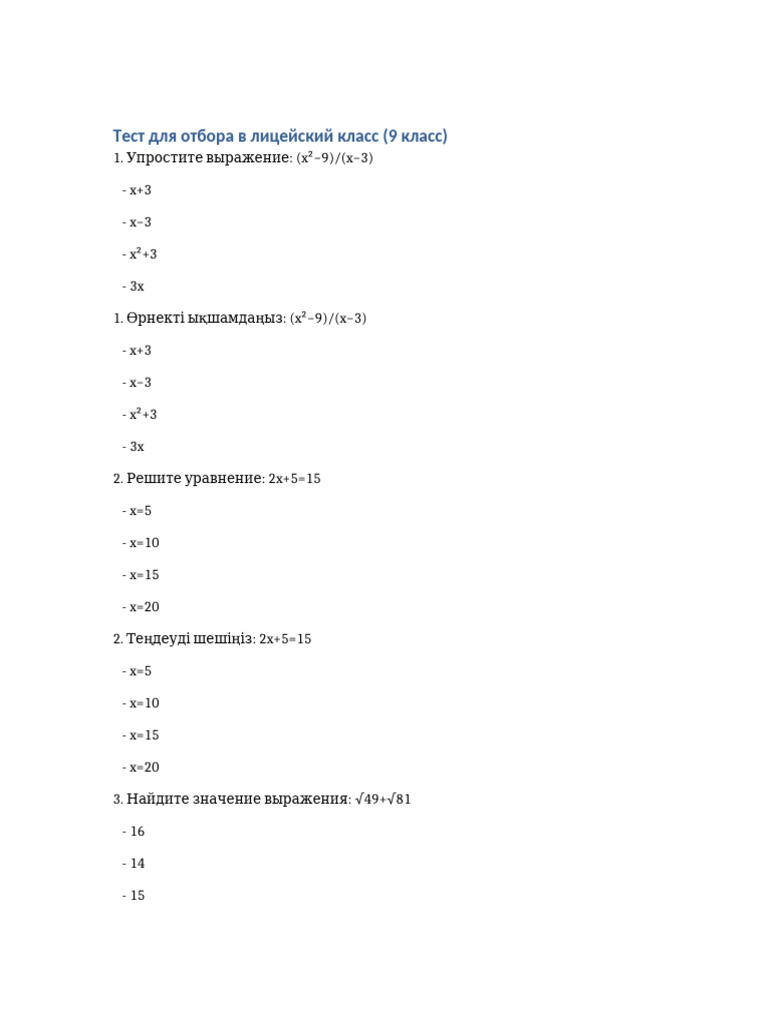 Тест для отбора в лицейский класс (9 класс)

1. Упростите выражение: $(x^2-9)/(x-3)$

- $x+3$

- $x-3$

- $x^2+3$

- $3x$

1. Өрнекті ықшамдаңыз: $(x^2-9)/(x-3)$

- $x+3$

- $x-3$

- $x^2+3$

- $3x$

2. Решите уравнение: $2x+5=15$

- $x=5$

- $x=10$

- $x=15$

- $x=20$

2. Теңдеуді шешіңіз: $2x+5=15$

- $x=5$

- $x=10$

- $x=15$

- $x=20$

3. Найдите значение выражения: $\sqrt{49}+\sqrt{81}$

- 16

- 14

- 15